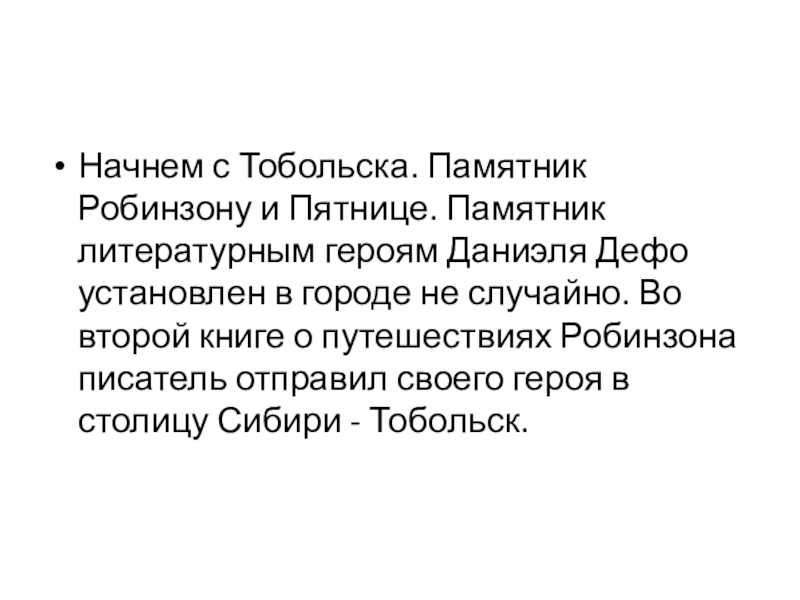 • Начнем с Тобольска. Памятник Робинзону и Пятнице. Памятник литературным героям Даниэля Дефо установлен в городе не случайно. Во второй книге о путешествиях Робинзона писатель отправил своего героя в столицу Сибири - Тобольск.